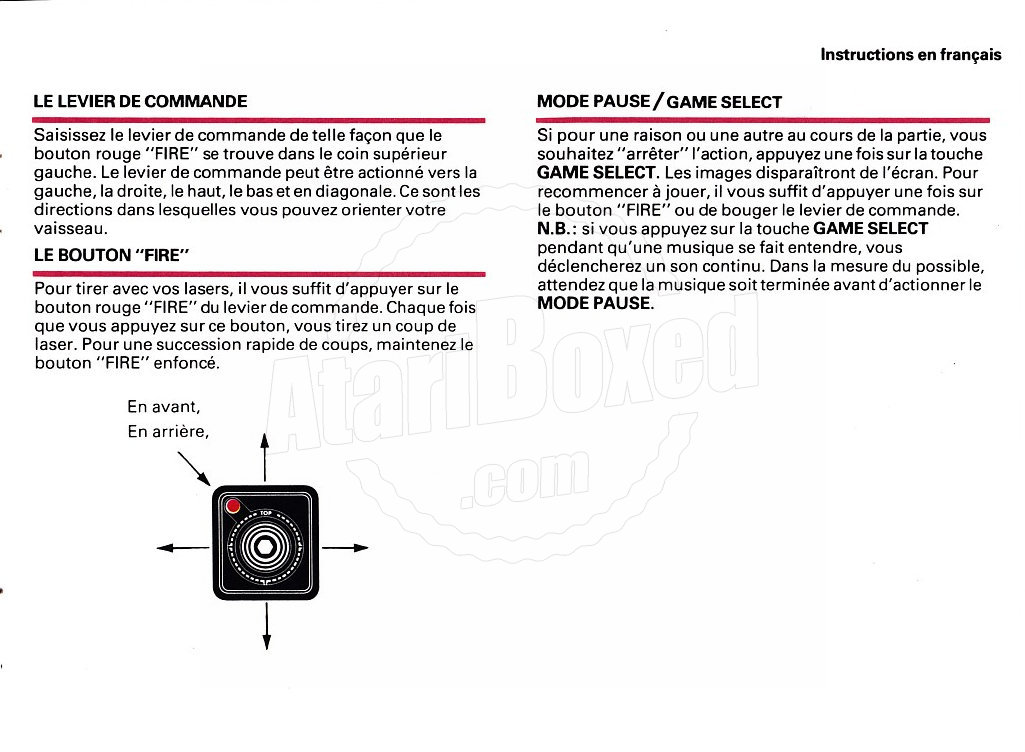 Instructions en français

LE LEVIER DE COMMANDE

Saisissez le levier de commande de telle façon que le bouton rouge "FIRE" se trouve dans le coin supérieur gauche. Le levier de commande peut être actionné vers la gauche, la droite, le haut, le bas et en diagonale. Ce sont les directions dans lesquelles vous pouvez orienter votre vaisseau.

LE BOUTON "FIRE"

Pour tirer avec vos lasers, il vous suffit d'appuyer sur le bouton rouge "FIRE" du levier de commande. Chaque fois que vous appuyez sur ce bouton, vous tirez un coup de laser. Pour une succession rapide de coups, maintenez le bouton "FIRE" enfoncé.

En avant,
En arrière,

TOP

MODE PAUSE / GAME SELECT

Si pour une raison ou une autre au cours de la partie, vous souhaitez "arrêter" l'action, appuyez une fois sur la touche GAME SELECT. Les images disparaîtront de l'écran. Pour recommencer à jouer, il vous suffit d'appuyer une fois sur le bouton "FIRE" ou de bouger le levier de commande.
N.B.: si vous appuyez sur la touche GAME SELECT pendant qu'une musique se fait entendre, vous déclencherez un son continu. Dans la mesure du possible, attendez que la musique soit terminée avant d'actionner le MODE PAUSE.

AtariBoxed
.com